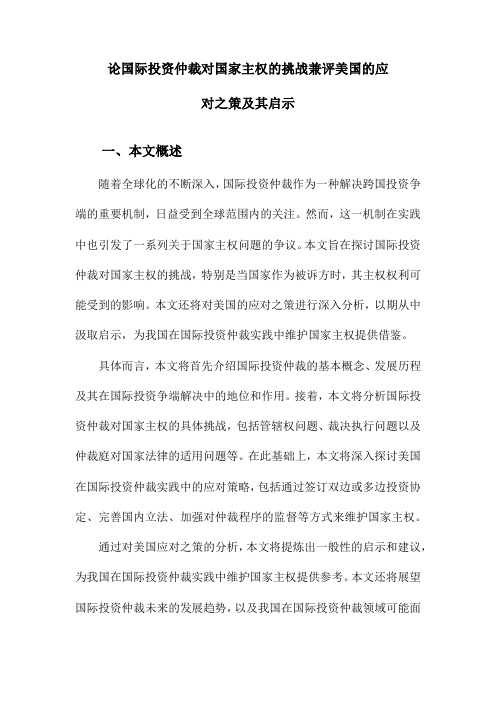 论国际投资仲裁对国家主权的挑战兼评美国的应对之策及其启示

一、本文概述

随着全球化的不断深入，国际投资仲裁作为一种解决跨国投资争端的重要机制，日益受到全球范围内的关注。然而，这一机制在实践中也引发了一系列关于国家主权问题的争议。本文旨在探讨国际投资仲裁对国家主权的挑战，特别是当国家作为被诉方时，其主权权利可能受到的影响。本文还将对美国的应对之策进行深入分析，以期从中汲取启示，为我国在国际投资仲裁实践中维护国家主权提供借鉴。

具体而言，本文将首先介绍国际投资仲裁的基本概念、发展历程及其在国际投资争端解决中的地位和作用。接着，本文将分析国际投资仲裁对国家主权的具体挑战，包括管辖权问题、裁决执行问题以及仲裁庭对国家法律的适用问题等。在此基础上，本文将深入探讨美国在国际投资仲裁实践中的应对策略，包括通过签订双边或多边投资协定、完善国内立法、加强对仲裁程序的监督等方式来维护国家主权。

通过对美国应对之策的分析，本文将提炼出一般性的启示和建议，为我国在国际投资仲裁实践中维护国家主权提供参考。本文还将展望国际投资仲裁未来的发展趋势，以及我国在国际投资仲裁领域可能面